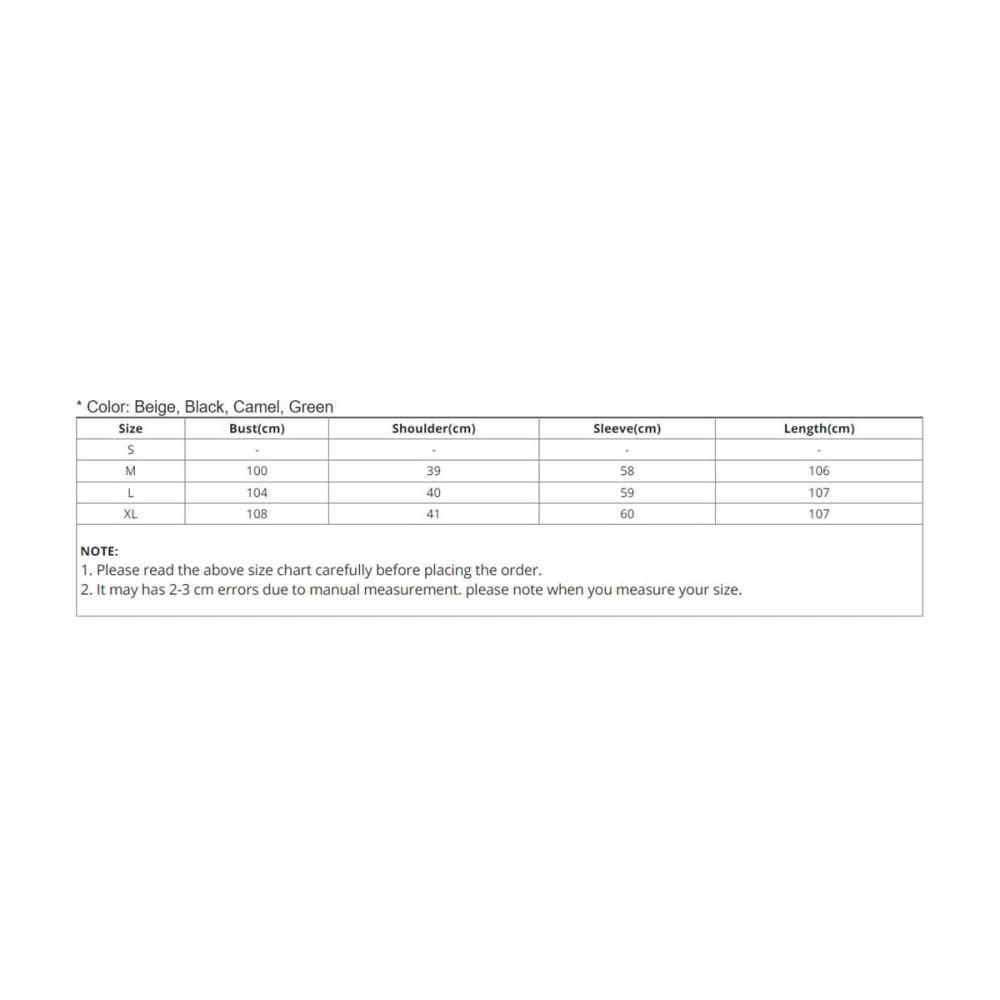 * Color: Beige, Black, Camel, Green

| Size | Bust(cm) | Shoulder(cm) | Sleeve(cm) | Length(cm) |
|---|---|---|---|---|
| S | - | - | - | - |
| M | 100 | 39 | 58 | 106 |
| L | 104 | 40 | 59 | 107 |
| XL | 108 | 41 | 60 | 107 |

NOTE:
1. Please read the above size chart carefully before placing the order.
2. It may has 2-3 cm errors due to manual measurement. please note when you measure your size.